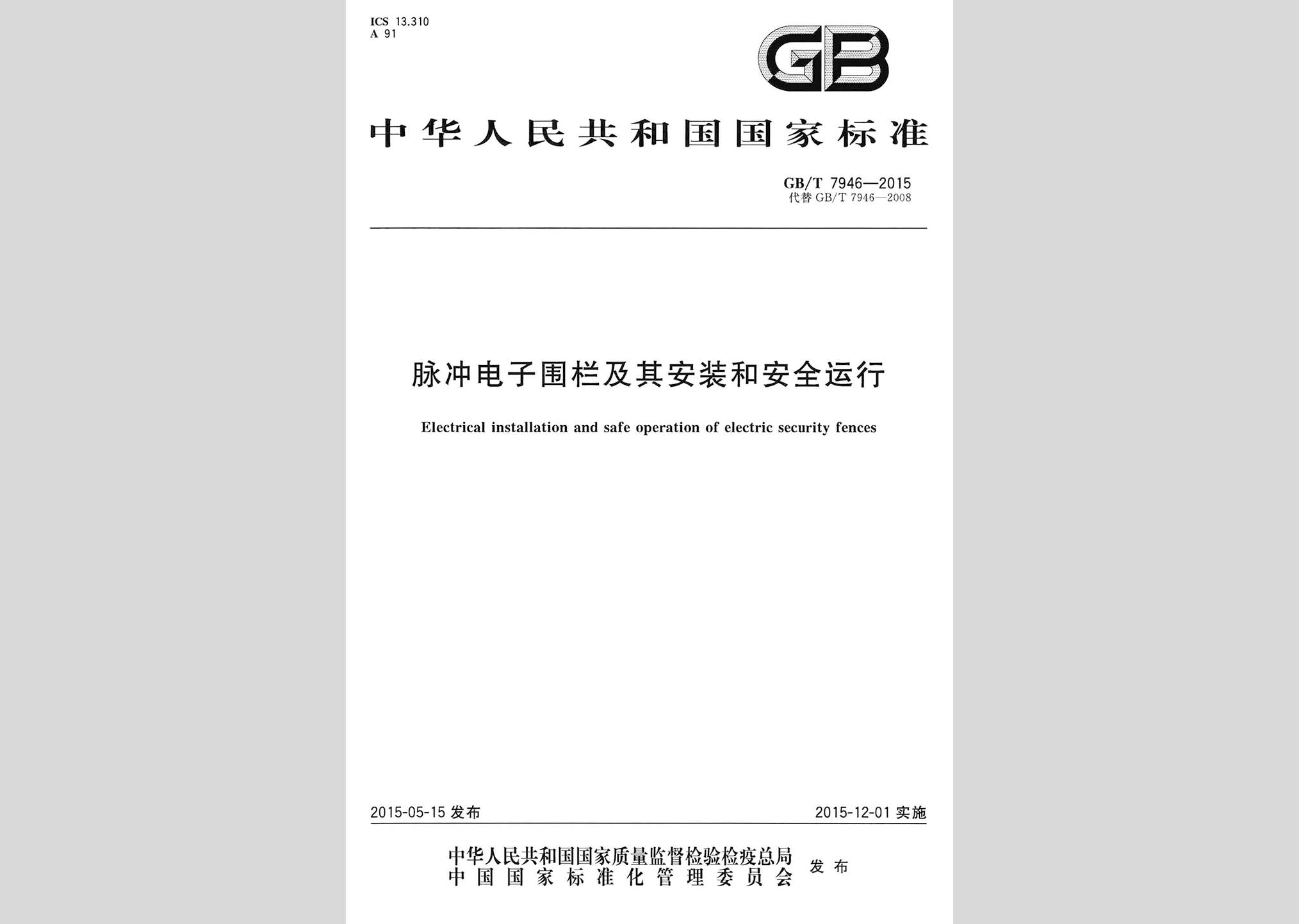 ICS 13.310
A 91

GB

中华人民共和国国家标准

GB/T 7946—2015
代替 GB/T 7946—2008

脉冲电子围栏及其安装和安全运行

Electrical installation and safe operation of electric security fences

2015-05-15 发布

2015-12-01 实施

中华人民共和国国家质量监督检验检疫总局
中国国家标准化管理委员会
发布